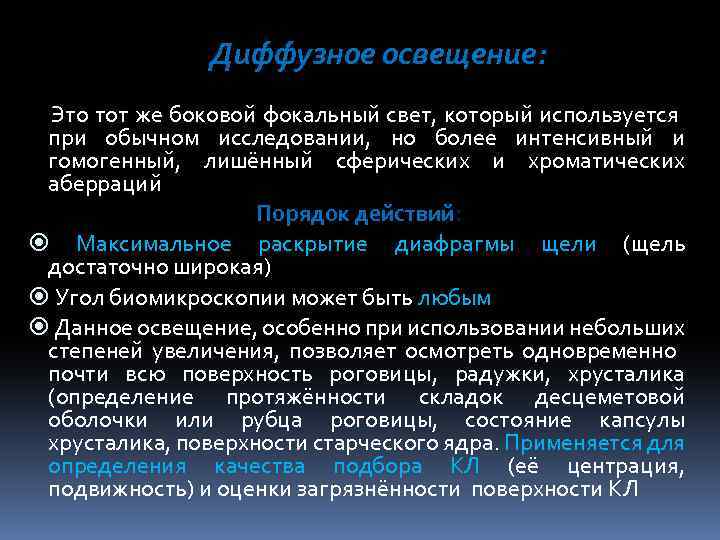 Диффузное освещение:

Это тот же боковой фокальный свет, который используется при обычном исследовании, но более интенсивный и гомогенный, лишённый сферических и хроматических аберраций

Порядок действий:

Максимальное раскрытие диафрагмы щели (щель достаточно широкая)

Угол биомикроскопии может быть любым

Данное освещение, особенно при использовании небольших степеней увеличения, позволяет осмотреть одновременно почти всю поверхность роговицы, радужки, хрусталика (определение протяжённости складок десцеметовой оболочки или рубца роговицы, состояние капсулы хрусталика, поверхности старческого ядра. Применяется для определения качества подбора КЛ (её центрация, подвижность) и оценки загрязнённости поверхности КЛ